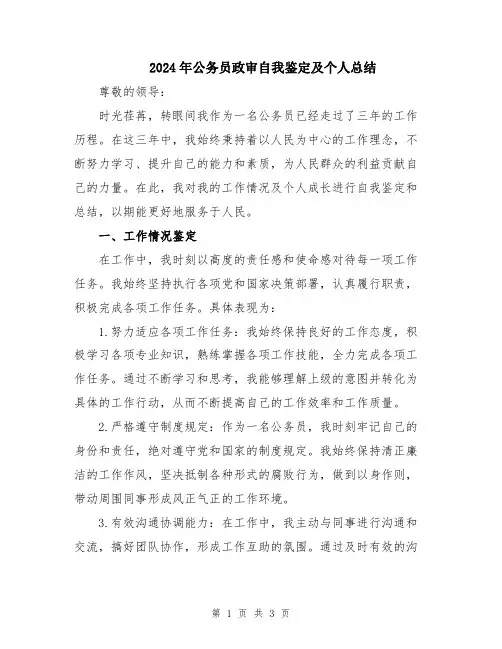 2024年公务员政审自我鉴定及个人总结

尊敬的领导：

时光荏苒，转眼间我作为一名公务员已经走过了三年的工作历程。在这三年中，我始终秉持着以人民为中心的工作理念，不断努力学习、提升自己的能力和素质，为人民群众的利益贡献自己的力量。在此，我对我的工作情况及个人成长进行自我鉴定和总结，以期能更好地服务于人民。

一、工作情况鉴定

在工作中，我时刻以高度的责任感和使命感对待每一项工作任务。我始终坚持执行各项党和国家决策部署，认真履行职责，积极完成各项工作任务。具体表现为：

1.努力适应各项工作任务：我始终保持良好的工作态度，积极学习各项专业知识，熟练掌握各项工作技能，全力完成各项工作任务。通过不断学习和思考，我能够理解上级的意图并转化为具体的工作行动，从而不断提高自己的工作效率和工作质量。

2.严格遵守制度规定：作为一名公务员，我时刻牢记自己的身份和责任，绝对遵守党和国家的制度规定。我始终保持清正廉洁的工作作风，坚决抵制各种形式的腐败行为，做到以身作则，带动周围同事形成风正气正的工作环境。

3.有效沟通协调能力：在工作中，我主动与同事进行沟通和交流，搞好团队协作，形成工作互助的氛围。通过及时有效的沟

第 1 页 共 3 页